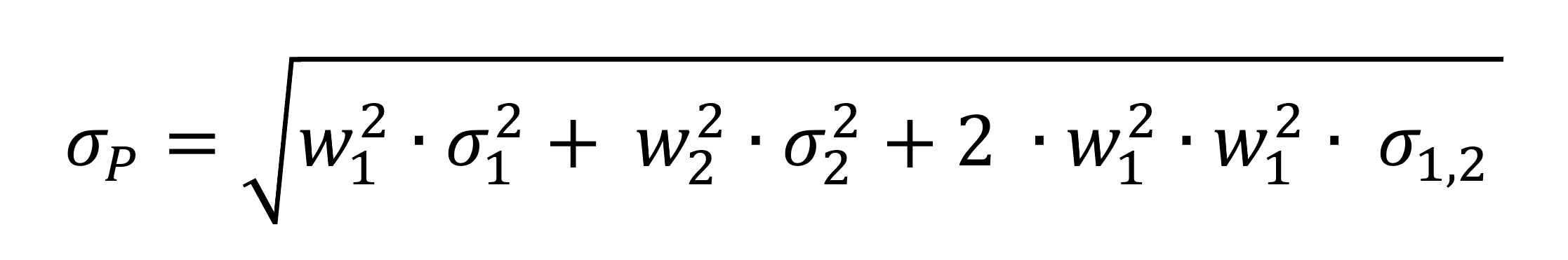 $\sigma_P = \sqrt{w_1^2 \cdot \sigma_1^2 + w_2^2 \cdot \sigma_2^2 + 2 \cdot w_1^2 \cdot w_1^2 \cdot \sigma_{1,2}}$